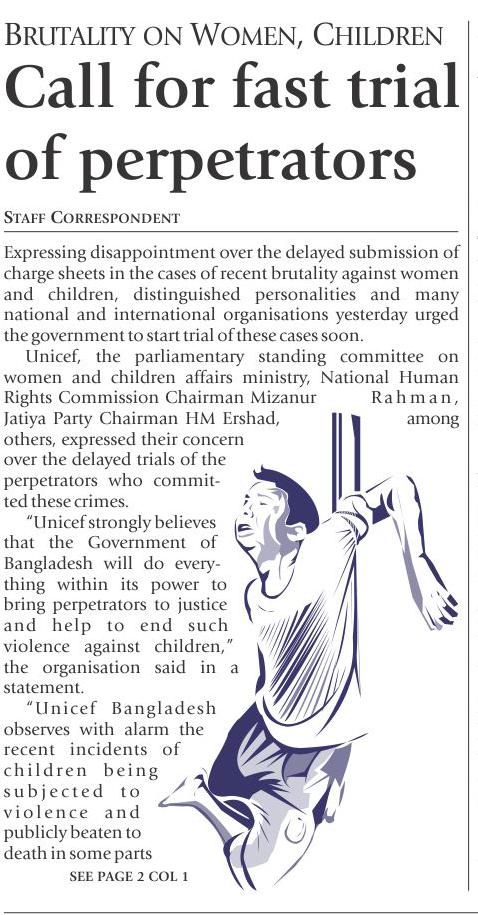 BRUTALITY ON WOMEN, CHILDREN

Call for fast trial of perpetrators

STAFF CORRESPONDENT

Expressing disappointment over the delayed submission of charge sheets in the cases of recent brutality against women and children, distinguished personalities and many national and international organisations yesterday urged the government to start trial of these cases soon.

Unicef, the parliamentary standing committee on women and children affairs ministry, National Human Rights Commission Chairman Mizanur Rahman, Jatiya Party Chairman HM Ershad, among others, expressed their concern over the delayed trials of the perpetrators who committed these crimes.

"Unicef strongly believes that the Government of Bangladesh will do everything within its power to bring perpetrators to justice and help to end such violence against children," the organisation said in a statement.

"Unicef Bangladesh observes with alarm the recent incidents of children being subjected to violence and publicly beaten to death in some parts

SEE PAGE 2 COL 1